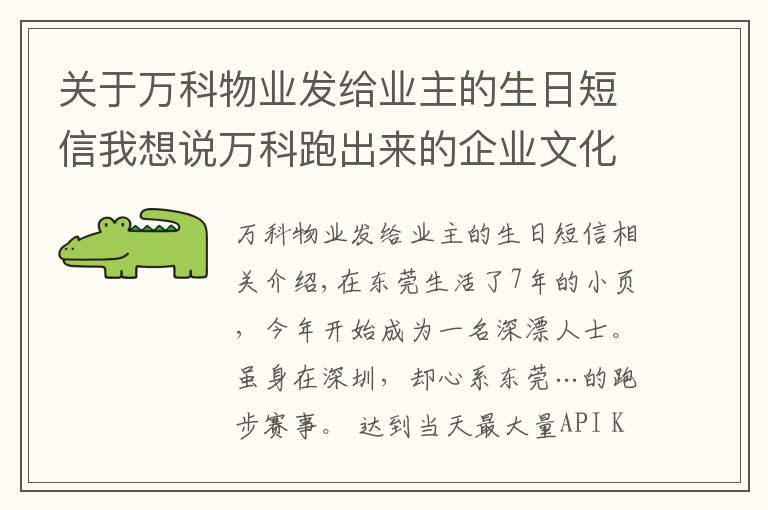 关于万科物业发给业主的生日短信我想说万科跑出来的企业文化

万科物业发给业主的生日短信相关介绍，在东莞生活了7年的小页，今年开始成为一名深漂人士。虽身在深圳，却心系东莞…的跑步赛事。达到当天最大量API K